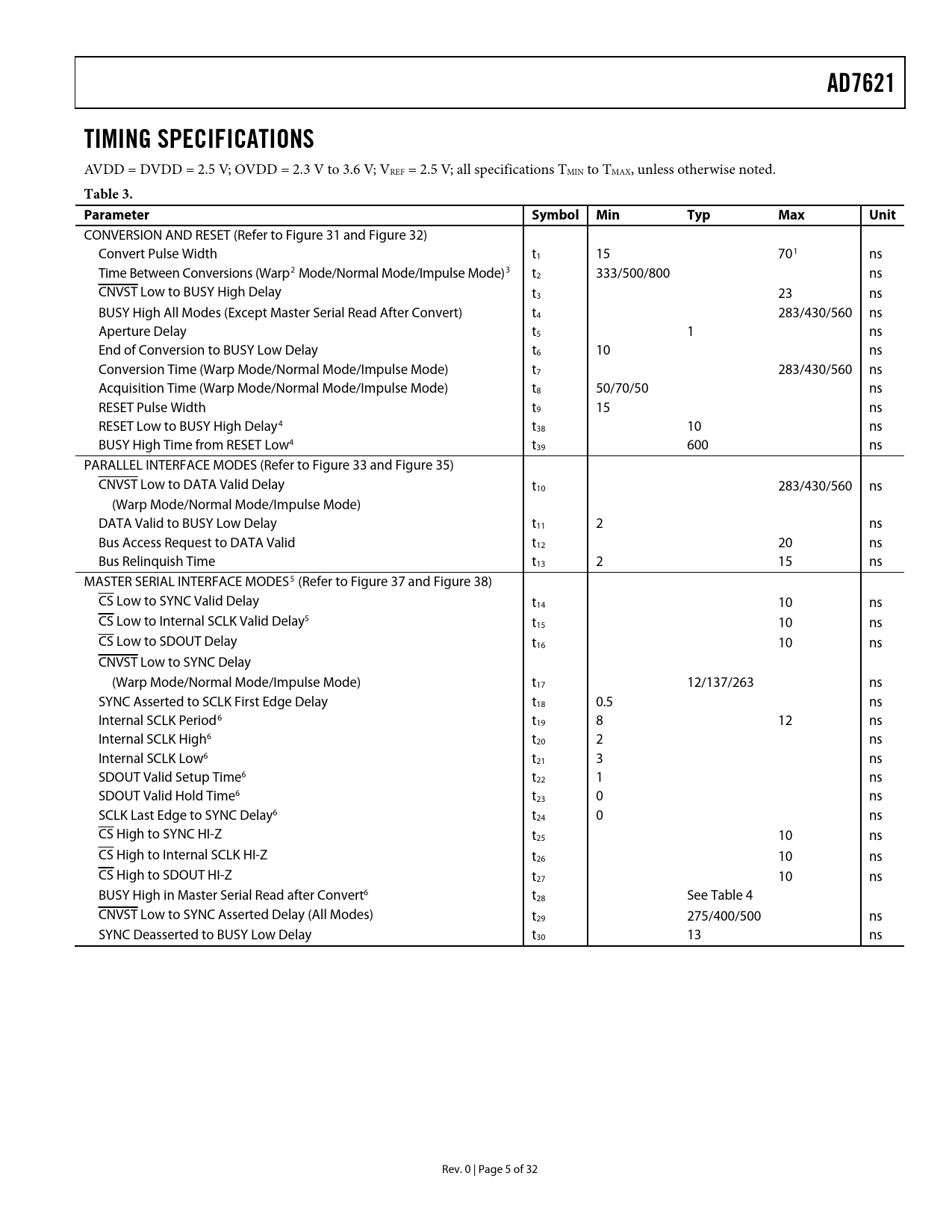 AD7621

TIMING SPECIFICATIONS

AVDD = DVDD = 2.5 V; OVDD = 2.3 V to 3.6 V; $V_{REF}$ = 2.5 V; all specifications $T_{MIN}$ to $T_{MAX}$, unless otherwise noted.

Table 3.

| Parameter | Symbol | Min | Typ | Max | Unit |
|---|---|---|---|---|---|
| CONVERSION AND RESET (Refer to Figure 31 and Figure 32) | | | | | |
| Convert Pulse Width | $t_1$ | 15 | | $70^1$ | ns |
| Time Between Conversions (Warp$^2$ Mode/Normal Mode/Impulse Mode)$^3$ | $t_2$ | 333/500/800 | | | ns |
| $\overline{CNVST}$ Low to BUSY High Delay | $t_3$ | | | 23 | ns |
| BUSY High All Modes (Except Master Serial Read After Convert) | $t_4$ | | | 283/430/560 | ns |
| Aperture Delay | $t_5$ | | 1 | | ns |
| End of Conversion to BUSY Low Delay | $t_6$ | 10 | | | ns |
| Conversion Time (Warp Mode/Normal Mode/Impulse Mode) | $t_7$ | | | 283/430/560 | ns |
| Acquisition Time (Warp Mode/Normal Mode/Impulse Mode) | $t_8$ | 50/70/50 | | | ns |
| RESET Pulse Width | $t_9$ | 15 | | | ns |
| RESET Low to BUSY High Delay$^4$ | $t_{38}$ | | 10 | | ns |
| BUSY High Time from RESET Low$^4$ | $t_{39}$ | | 600 | | ns |
| PARALLEL INTERFACE MODES (Refer to Figure 33 and Figure 35) | | | | | |
| $\overline{CNVST}$ Low to DATA Valid Delay (Warp Mode/Normal Mode/Impulse Mode) | $t_{10}$ | | | 283/430/560 | ns |
| DATA Valid to BUSY Low Delay | $t_{11}$ | 2 | | | ns |
| Bus Access Request to DATA Valid | $t_{12}$ | | | 20 | ns |
| Bus Relinquish Time | $t_{13}$ | 2 | | 15 | ns |
| MASTER SERIAL INTERFACE MODES$^5$ (Refer to Figure 37 and Figure 38) | | | | | |
| $\overline{CS}$ Low to SYNC Valid Delay | $t_{14}$ | | | 10 | ns |
| $\overline{CS}$ Low to Internal SCLK Valid Delay$^5$ | $t_{15}$ | | | 10 | ns |
| $\overline{CS}$ Low to SDOUT Delay | $t_{16}$ | | | 10 | ns |
| $\overline{CNVST}$ Low to SYNC Delay (Warp Mode/Normal Mode/Impulse Mode) | $t_{17}$ | | 12/137/263 | | ns |
| SYNC Asserted to SCLK First Edge Delay | $t_{18}$ | 0.5 | | | ns |
| Internal SCLK Period$^6$ | $t_{19}$ | 8 | | 12 | ns |
| Internal SCLK High$^6$ | $t_{20}$ | 2 | | | ns |
| Internal SCLK Low$^6$ | $t_{21}$ | 3 | | | ns |
| SDOUT Valid Setup Time$^6$ | $t_{22}$ | 1 | | | ns |
| SDOUT Valid Hold Time$^6$ | $t_{23}$ | 0 | | | ns |
| SCLK Last Edge to SYNC Delay$^6$ | $t_{24}$ | 0 | | | ns |
| $\overline{CS}$ High to SYNC HI-Z | $t_{25}$ | | | 10 | ns |
| $\overline{CS}$ High to Internal SCLK HI-Z | $t_{26}$ | | | 10 | ns |
| $\overline{CS}$ High to SDOUT HI-Z | $t_{27}$ | | | 10 | ns |
| BUSY High in Master Serial Read after Convert$^6$ | $t_{28}$ | | See Table 4 | | |
| $\overline{CNVST}$ Low to SYNC Asserted Delay (All Modes) | $t_{29}$ | | 275/400/500 | | ns |
| SYNC Deasserted to BUSY Low Delay | $t_{30}$ | | 13 | | ns |

Rev. 0 | Page 5 of 32